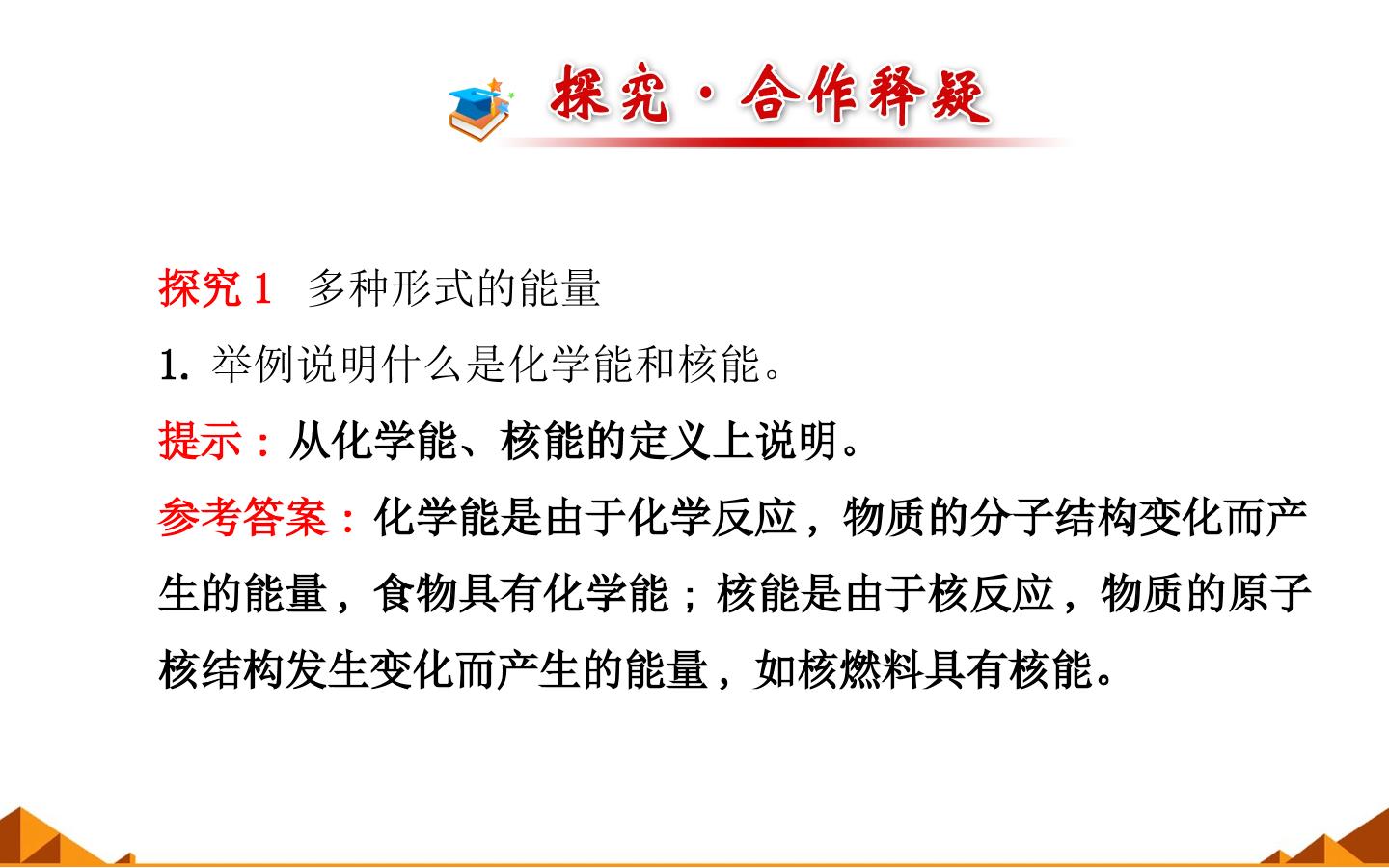 探究·合作释疑

探究1 多种形式的能量

1.举例说明什么是化学能和核能。

提示：从化学能、核能的定义上说明。

参考答案：化学能是由于化学反应，物质的分子结构变化而产生的能量，食物具有化学能；核能是由于核反应，物质的原子核结构发生变化而产生的能量，如核燃料具有核能。